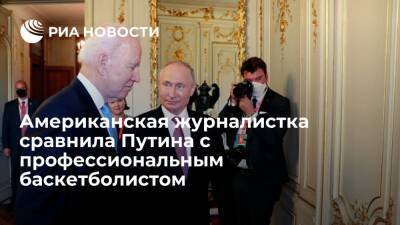 РИА НОВОСТИ

Американская журналистка сравнила Путина с профессиональным баскетболистом